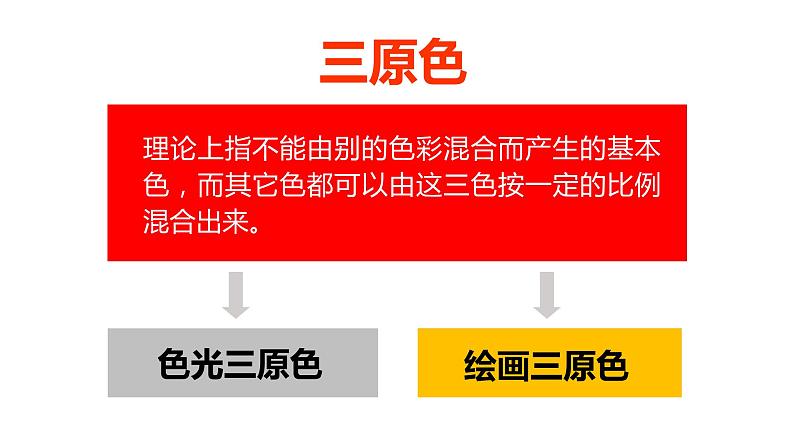 三原色

理论上指不能由别的色彩混合而产生的基本色，而其它色都可以由这三色按一定的比例混合出来。

色光三原色

绘画三原色